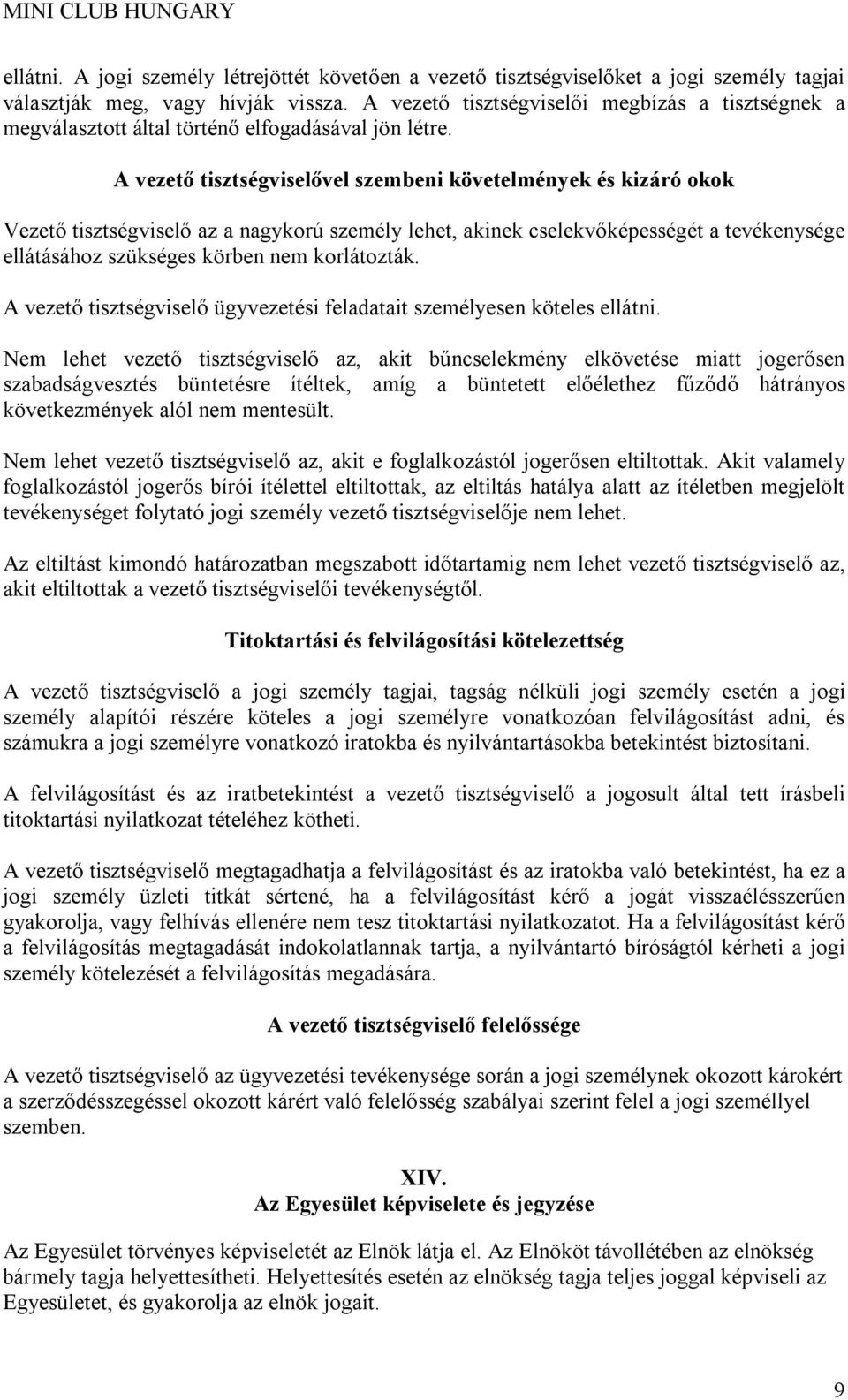 MINI CLUB HUNGARY

ellátni. A jogi személy létrejöttét követően a vezető tisztségviselőket a jogi személy tagjai választják meg, vagy hívják vissza. A vezető tisztségviselői megbízás a tisztségnek a megválasztott által történő elfogadásával jön létre.

A vezető tisztségviselővel szembeni követelmények és kizáró okok

Vezető tisztségviselő az a nagykorú személy lehet, akinek cselekvőképességét a tevékenysége ellátásához szükséges körben nem korlátozták.

A vezető tisztségviselő ügyvezetési feladatait személyesen köteles ellátni.

Nem lehet vezető tisztségviselő az, akit bűncselekmény elkövetése miatt jogerősen szabadságvesztés büntetésre ítéltek, amíg a büntetett előélethez fűződő hátrányos következmények alól nem mentesült.

Nem lehet vezető tisztségviselő az, akit e foglalkozástól jogerősen eltiltottak. Akit valamely foglalkozástól jogerős bírói ítélettel eltiltottak, az eltiltás hatálya alatt az ítéletben megjelölt tevékenységet folytató jogi személy vezető tisztségviselője nem lehet.

Az eltiltást kimondó határozatban megszabott időtartamig nem lehet vezető tisztségviselő az, akit eltiltottak a vezető tisztségviselői tevékenységtől.

Titoktartási és felvilágosítási kötelezettség

A vezető tisztségviselő a jogi személy tagjai, tagság nélküli jogi személy esetén a jogi személy alapítói részére köteles a jogi személyre vonatkozóan felvilágosítást adni, és számukra a jogi személyre vonatkozó iratokba és nyilvántartásokba betekintést biztosítani.

A felvilágosítást és az iratbetekintést a vezető tisztségviselő a jogosult által tett írásbeli titoktartási nyilatkozat tételéhez kötheti.

A vezető tisztségviselő megtagadhatja a felvilágosítást és az iratokba való betekintést, ha ez a jogi személy üzleti titkát sértené, ha a felvilágosítást kérő a jogát visszaélésszerűen gyakorolja, vagy felhívás ellenére nem tesz titoktartási nyilatkozatot. Ha a felvilágosítást kérő a felvilágosítás megtagadását indokolatlannak tartja, a nyilvántartó bíróságtól kérheti a jogi személy kötelezését a felvilágosítás megadására.

A vezető tisztségviselő felelőssége

A vezető tisztségviselő az ügyvezetési tevékenysége során a jogi személynek okozott károkért a szerződésszegéssel okozott kárért való felelősség szabályai szerint felel a jogi személlyel szemben.

XIV.
Az Egyesület képviselete és jegyzése

Az Egyesület törvényes képviseletét az Elnök látja el. Az Elnököt távollétében az elnökség bármely tagja helyettesítheti. Helyettesítés esetén az elnökség tagja teljes joggal képviseli az Egyesületet, és gyakorolja az elnök jogait.

9